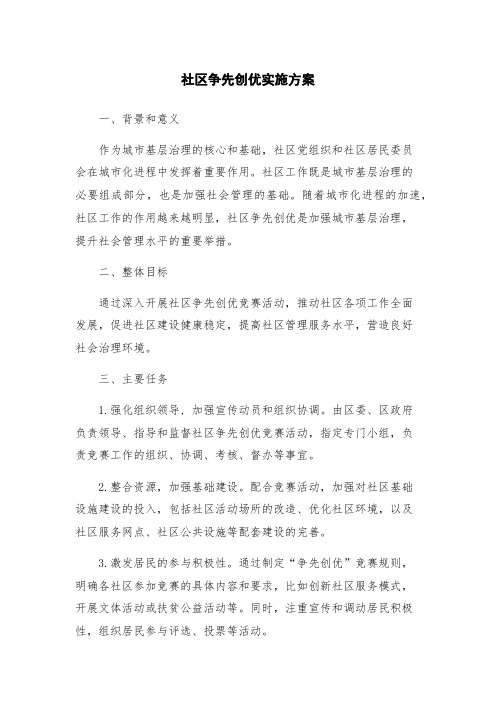 社区争先创优实施方案

一、背景和意义

作为城市基层治理的核心和基础，社区党组织和社区居民委员会在城市化进程中发挥着重要作用。社区工作既是城市基层治理的必要组成部分，也是加强社会管理的基础。随着城市化进程的加速，社区工作的作用越来越明显，社区争先创优是加强城市基层治理，提升社会管理水平的重要举措。

二、整体目标

通过深入开展社区争先创优竞赛活动，推动社区各项工作全面发展，促进社区建设健康稳定，提高社区管理服务水平，营造良好社会治理环境。

三、主要任务

1.强化组织领导，加强宣传动员和组织协调。由区委、区政府负责领导、指导和监督社区争先创优竞赛活动，指定专门小组，负责竞赛工作的组织、协调、考核、督办等事宜。

2.整合资源，加强基础建设。配合竞赛活动，加强对社区基础设施建设的投入，包括社区活动场所的改造、优化社区环境，以及社区服务网点、社区公共设施等配套建设的完善。

3.激发居民的参与积极性。通过制定“争先创优”竞赛规则，明确各社区参加竞赛的具体内容和要求，比如创新社区服务模式，开展文体活动或扶贫公益活动等。同时，注重宣传和调动居民积极性，组织居民参与评选、投票等活动。